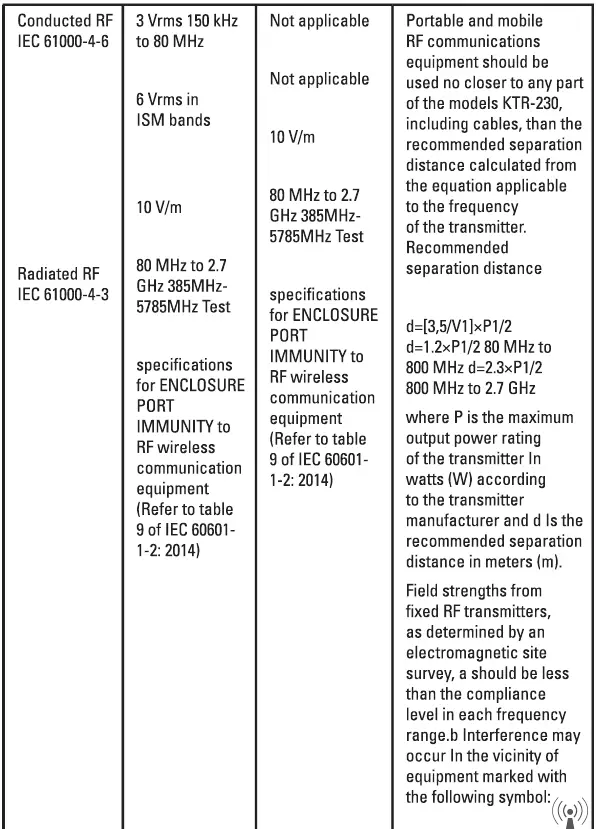 | Conducted RF IEC 61000-4-6<br><br>Radiated RF IEC 61000-4-3 | 3 Vrms 150 kHz to 80 MHz<br><br>6 Vrms in ISM bands<br><br>10 V/m<br><br>80 MHz to 2.7 GHz 385MHz-5785MHz Test<br><br>specifications for ENCLOSURE PORT IMMUNITY to RF wireless communication equipment (Refer to table 9 of IEC 60601-1-2: 2014) | Not applicable<br><br>Not applicable<br><br>10 V/m<br><br>80 MHz to 2.7 GHz 385MHz-5785MHz Test<br><br>specifications for ENCLOSURE PORT IMMUNITY to RF wireless communication equipment (Refer to table 9 of IEC 60601-1-2: 2014) | Portable and mobile RF communications equipment should be used no closer to any part of the models KTR-230, including cables, than the recommended separation distance calculated from the equation applicable to the frequency of the transmitter. Recommended separation distance<br><br>d=[3,5/V1]×P1/2 d=1.2×P1/2 80 MHz to 800 MHz d=2.3×P1/2 800 MHz to 2.7 GHz<br><br>where P is the maximum output power rating of the transmitter In watts (W) according to the transmitter manufacturer and d Is the recommended separation distance in meters (m).<br><br>Field strengths from fixed RF transmitters, as determined by an electromagnetic site survey, a should be less than the compliance level in each frequency range.b Interference may occur In the vicinity of equipment marked with the following symbol: |